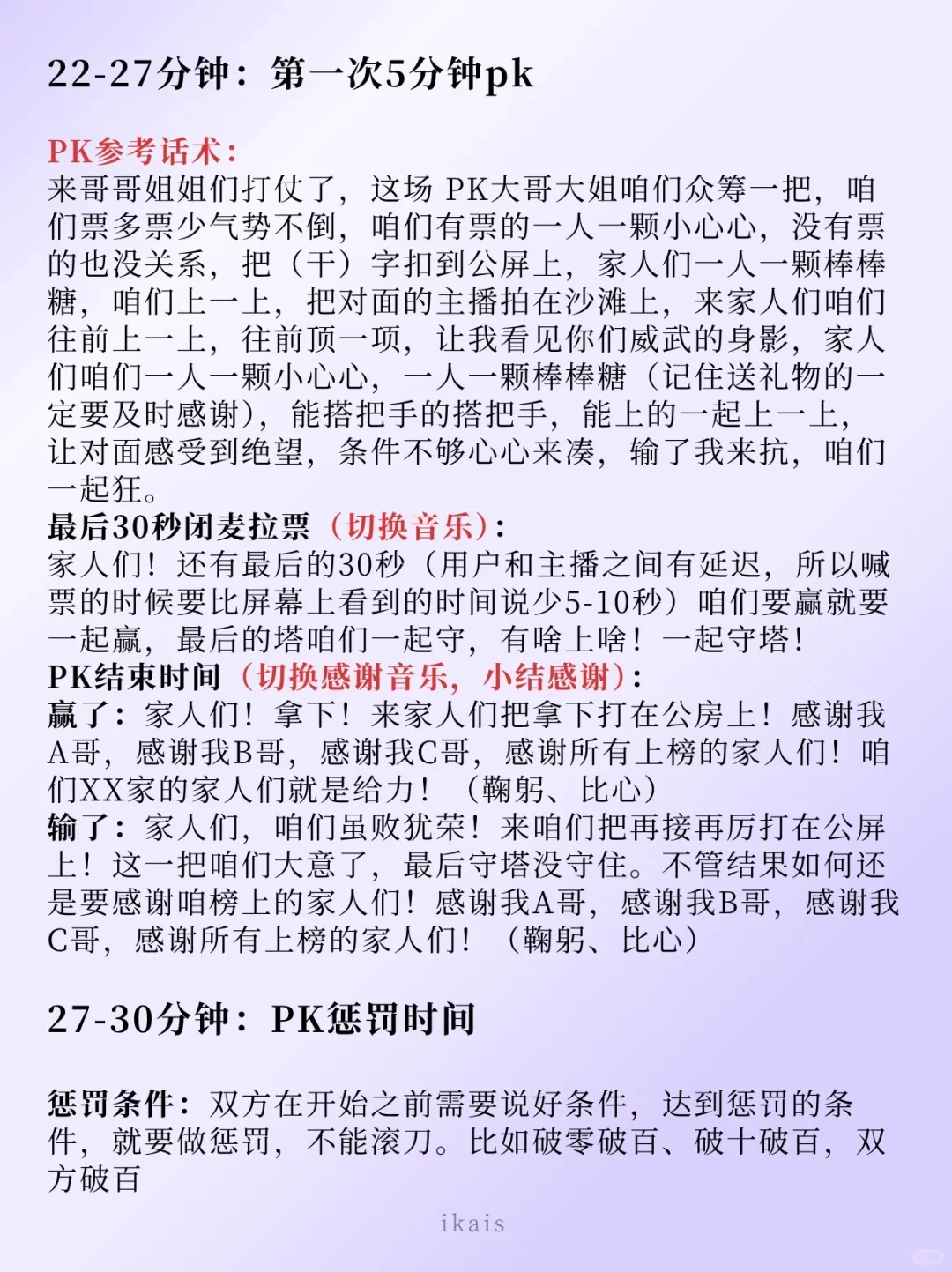 22-27分钟：第一次5分钟pk

PK参考话术：
来哥哥姐姐们打仗了，这场 PK大哥大姐咱们众筹一把，咱们票多票少气势不倒，咱们有票的一人一颗小心心，没有票的也没关系，把（干）字扣到公屏上，家人们一人一颗棒棒糖，咱们上一上，把对面的主播拍在沙滩上，来家人们咱们往前上一上，往前顶一项，让我看见你们威武的身影，家人们咱们一人一颗小心心，一人一颗棒棒糖（记住送礼物的一定要及时感谢），能搭把手的搭把手，能上的一起上一上，让对面感受到绝望，条件不够心心来凑，输了我来抗，咱们一起狂。
最后30秒闭麦拉票（切换音乐）：
家人们！还有最后的30秒（用户和主播之间有延迟，所以喊票的时候要比屏幕上看到的时间说少5-10秒）咱们要赢就要一起赢，最后的塔咱们一起守，有啥上啥！一起守塔！
PK结束时间（切换感谢音乐，小结感谢）：
赢了：家人们！拿下！来家人们把拿下打在公房上！感谢我A哥，感谢我B哥，感谢我C哥，感谢所有上榜的家人们！咱们XX家的家人们就是给力！（鞠躬、比心）
输了：家人们，咱们虽败犹荣！来咱们把再接再厉打在公屏上！这一把咱们大意了，最后守塔没守住。不管结果如何还是要感谢咱榜上的家人们！感谢我A哥，感谢我B哥，感谢我C哥，感谢所有上榜的家人们！（鞠躬、比心）

27-30分钟：PK惩罚时间

惩罚条件：双方在开始之前需要说好条件，达到惩罚的条件，就要做惩罚，不能滚刀。比如破零破百、破十破百，双方破百

ikais